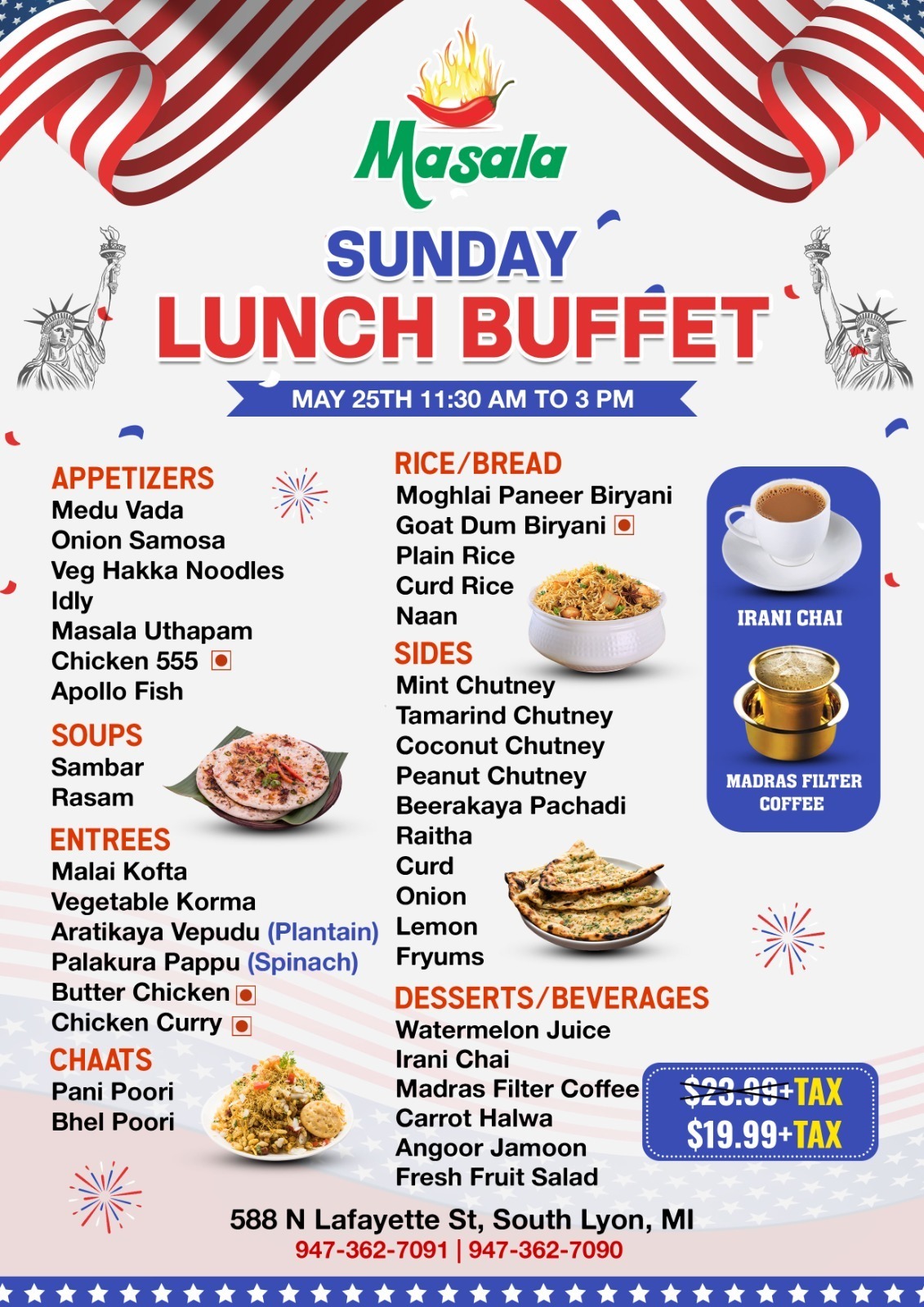 Masala

SUNDAY
LUNCH BUFFET

MAY 25TH 11:30 AM TO 3 PM

APPETIZERS
Medu Vada
Onion Samosa
Veg Hakka Noodles
Idly
Masala Uthapam
Chicken 555
Apollo Fish

SOUPS
Sambar
Rasam

ENTREES
Malai Kofta
Vegetable Korma
Aratikaya Vepudu (Plantain)
Palakura Pappu (Spinach)
Butter Chicken
Chicken Curry

CHAATS
Pani Poori
Bhel Poori

RICE/BREAD
Moghlai Paneer Biryani
Goat Dum Biryani
Plain Rice
Curd Rice
Naan

SIDES
Mint Chutney
Tamarind Chutney
Coconut Chutney
Peanut Chutney
Beerakaya Pachadi
Raitha
Curd
Onion
Lemon
Fryums

DESSERTS/BEVERAGES
Watermelon Juice
Irani Chai
Madras Filter Coffee
Carrot Halwa
Angoor Jamoon
Fresh Fruit Salad

IRANI CHAI

MADRAS FILTER COFFEE

$23.99+TAX
$19.99+TAX

588 N Lafayette St, South Lyon, MI
947-362-7091 | 947-362-7090